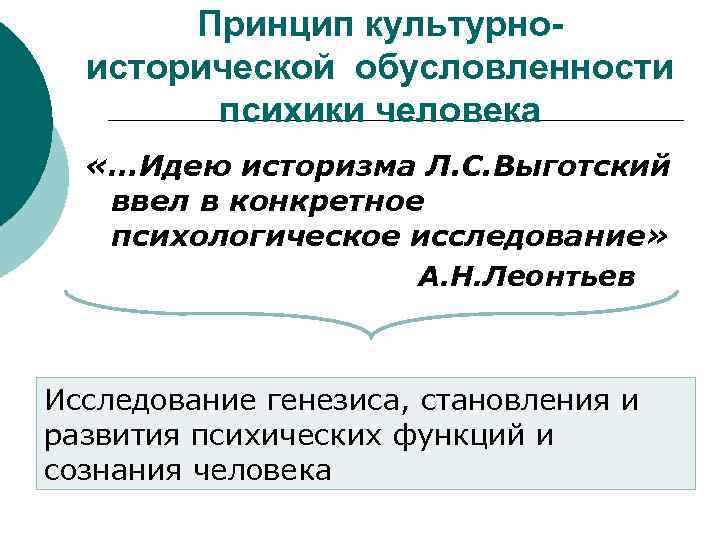 Принцип культурно-исторической обусловленности психики человека

«…Идею историзма Л.С.Выготский ввел в конкретное психологическое исследование»

А.Н.Леонтьев

Исследование генезиса, становления и развития психических функций и сознания человека